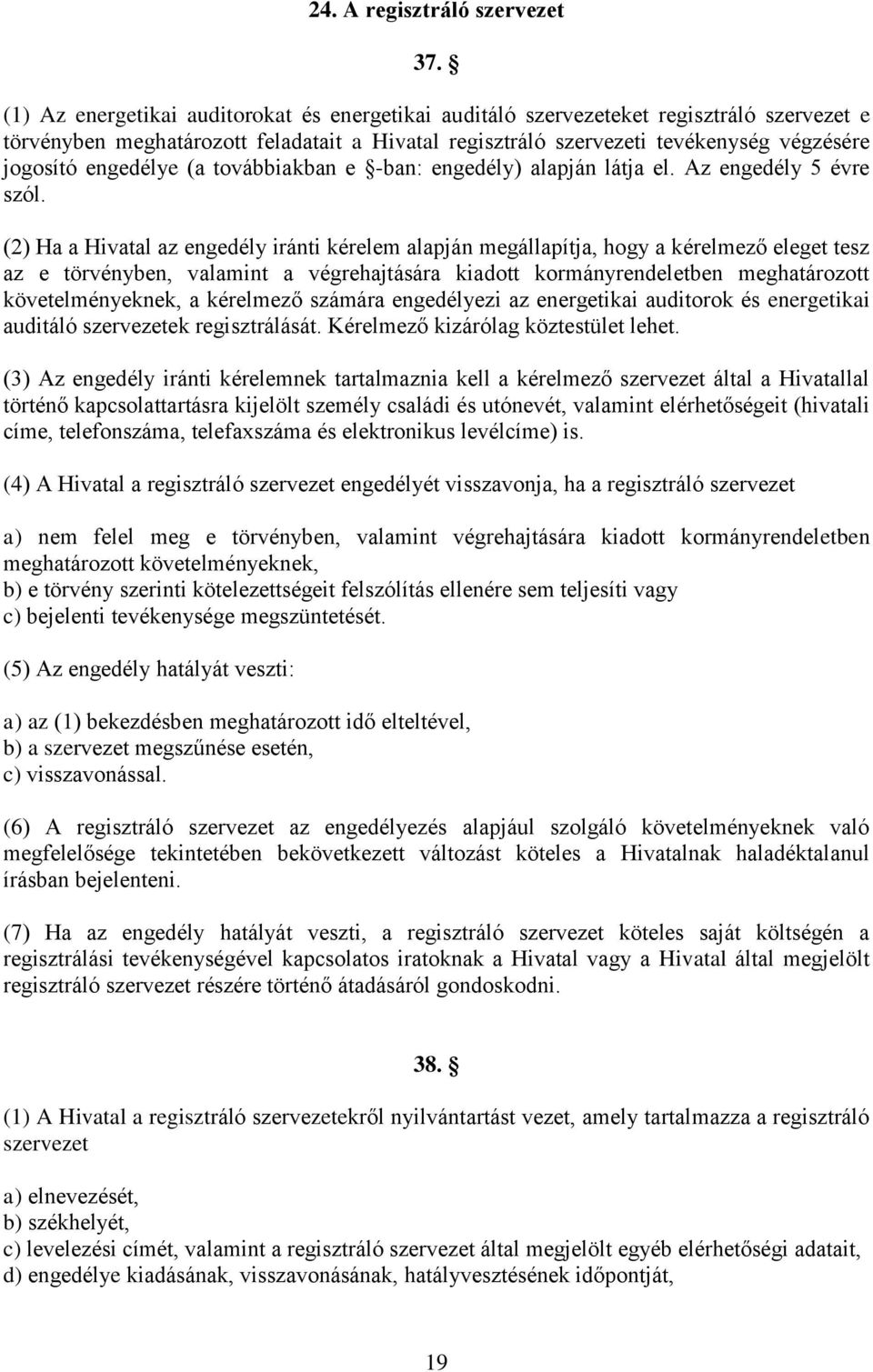 24. A regisztráló szervezet

37. §

(1) Az energetikai auditorokat és energetikai auditáló szervezeteket regisztráló szervezet e törvényben meghatározott feladatait a Hivatal regisztráló szervezeti tevékenység végzésére jogosító engedélye (a továbbiakban e §-ban: engedély) alapján látja el. Az engedély 5 évre szól.

(2) Ha a Hivatal az engedély iránti kérelem alapján megállapítja, hogy a kérelmező eleget tesz az e törvényben, valamint a végrehajtására kiadott kormányrendeletben meghatározott követelményeknek, a kérelmező számára engedélyezi az energetikai auditorok és energetikai auditáló szervezetek regisztrálását. Kérelmező kizárólag köztestület lehet.

(3) Az engedély iránti kérelemnek tartalmaznia kell a kérelmező szervezet által a Hivatallal történő kapcsolattartásra kijelölt személy családi és utónevét, valamint elérhetőségeit (hivatali címe, telefonszáma, telefaxszáma és elektronikus levélcíme) is.

(4) A Hivatal a regisztráló szervezet engedélyét visszavonja, ha a regisztráló szervezet

a) nem felel meg e törvényben, valamint végrehajtására kiadott kormányrendeletben meghatározott követelményeknek,
b) e törvény szerinti kötelezettségeit felszólítás ellenére sem teljesíti vagy
c) bejelenti tevékenysége megszüntetését.

(5) Az engedély hatályát veszti:

a) az (1) bekezdésben meghatározott idő elteltével,
b) a szervezet megszűnése esetén,
c) visszavonással.

(6) A regisztráló szervezet az engedélyezés alapjául szolgáló követelményeknek való megfelelősége tekintetében bekövetkezett változást köteles a Hivatalnak haladéktalanul írásban bejelenteni.

(7) Ha az engedély hatályát veszti, a regisztráló szervezet köteles saját költségén a regisztrálási tevékenységével kapcsolatos iratoknak a Hivatal vagy a Hivatal által megjelölt regisztráló szervezet részére történő átadásáról gondoskodni.

38. §

(1) A Hivatal a regisztráló szervezetekről nyilvántartást vezet, amely tartalmazza a regisztráló szervezet

a) elnevezését,
b) székhelyét,
c) levelezési címét, valamint a regisztráló szervezet által megjelölt egyéb elérhetőségi adatait,
d) engedélye kiadásának, visszavonásának, hatályvesztésének időpontját,

19